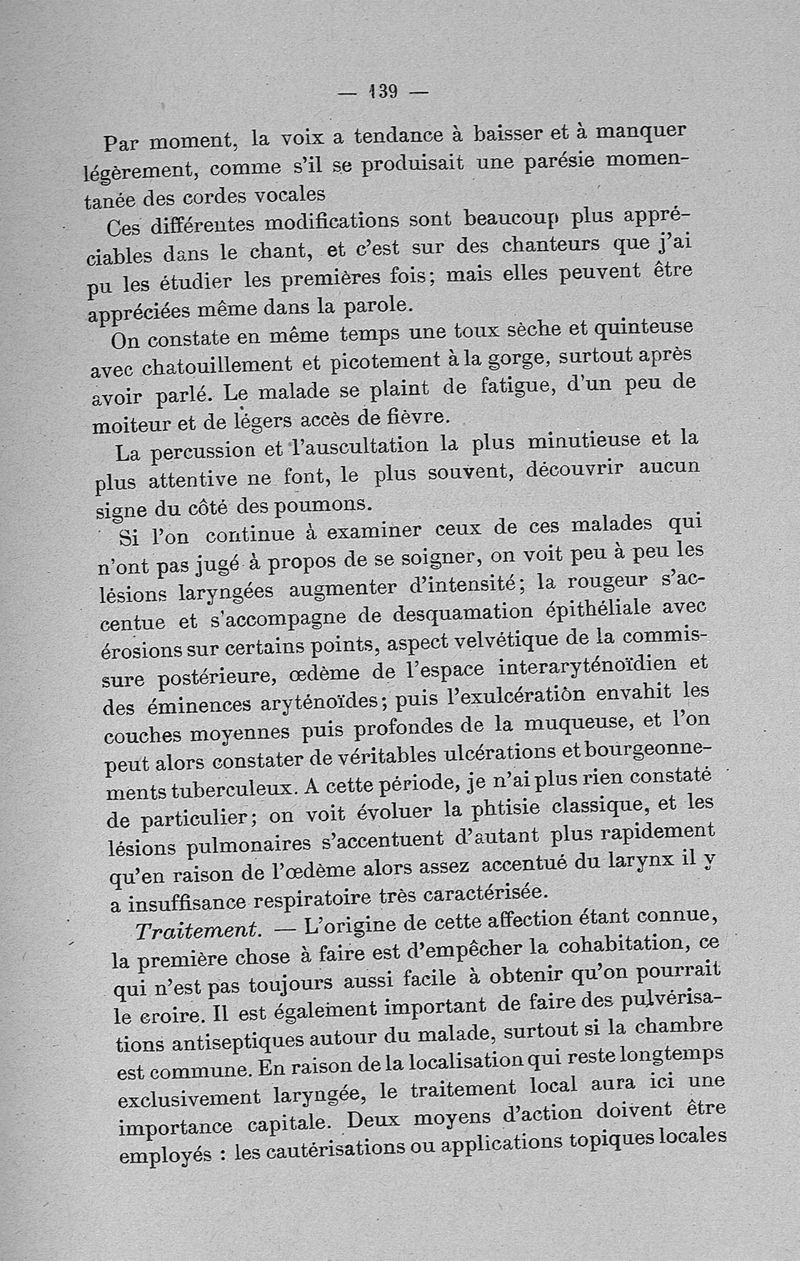 — 139 —

Par moment, la voix a tendance à baisser et à manquer légèrement, comme s'il se produisait une parésie momentanée des cordes vocales

Ces différentes modifications sont beaucoup plus appréciables dans le chant, et c'est sur des chanteurs que j'ai pu les étudier les premières fois; mais elles peuvent être appréciées même dans la parole.

On constate en même temps une toux sèche et quinteuse avec chatouillement et picotement à la gorge, surtout après avoir parlé. Le malade se plaint de fatigue, d'un peu de moiteur et de légers accès de fièvre.

La percussion et l'auscultation la plus minutieuse et la plus attentive ne font, le plus souvent, découvrir aucun signe du côté des poumons.

Si l'on continue à examiner ceux de ces malades qui n'ont pas jugé à propos de se soigner, on voit peu à peu les lésions laryngées augmenter d'intensité; la rougeur s'accentue et s'accompagne de desquamation épithéliale avec érosions sur certains points, aspect velvétique de la commissure postérieure, œdème de l'espace interaryténoïdien et des éminences aryténoïdes; puis l'exulcération envahit les couches moyennes puis profondes de la muqueuse, et l'on peut alors constater de véritables ulcérations et bourgeonnements tuberculeux. A cette période, je n'ai plus rien constaté de particulier; on voit évoluer la phtisie classique, et les lésions pulmonaires s'accentuent d'autant plus rapidement qu'en raison de l'œdème alors assez accentué du larynx il y a insuffisance respiratoire très caractérisée.

Traitement. — L'origine de cette affection étant connue, la première chose à faire est d'empêcher la cohabitation, ce qui n'est pas toujours aussi facile à obtenir qu'on pourrait le croire. Il est également important de faire des pulvérisations antiseptiques autour du malade, surtout si la chambre est commune. En raison de la localisation qui reste longtemps exclusivement laryngée, le traitement local aura ici une importance capitale. Deux moyens d'action doivent être employés : les cautérisations ou applications topiques locales